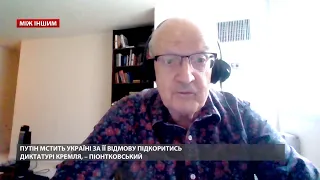 МІЖ ІНШИМ

ПУТІН МСТИТЬ УКРАЇНІ ЗА ЇЇ ВІДМОВУ ПІДКОРИТИСЬ ДИКТАТУРІ КРЕМЛЯ, – ПІОНТКОВСЬКИЙ